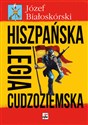 Józef Białoskórski

HISZPAŃSKA LEGIA CUDZOZIEMSKA